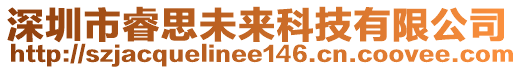 深圳市睿思未来科技有限公司
http://szjacquelinee146.cn.coovee.com